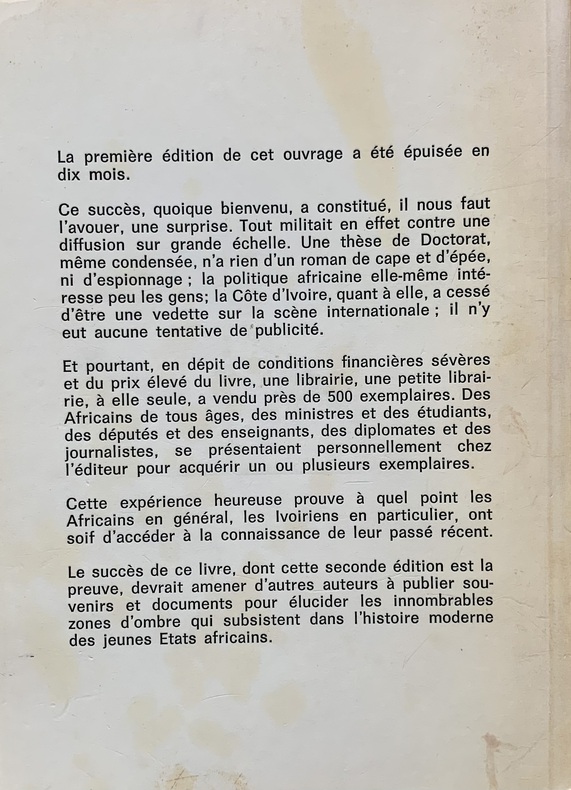 La première édition de cet ouvrage a été épuisée en dix mois.

Ce succès, quoique bienvenu, a constitué, il nous faut l'avouer, une surprise. Tout militait en effet contre une diffusion sur grande échelle. Une thèse de Doctorat, même condensée, n'a rien d'un roman de cape et d'épée, ni d'espionnage ; la politique africaine elle-même intéresse peu les gens; la Côte d'Ivoire, quant à elle, a cessé d'être une vedette sur la scène internationale ; il n'y eut aucune tentative de publicité.

Et pourtant, en dépit de conditions financières sévères et du prix élevé du livre, une librairie, une petite librairie, à elle seule, a vendu près de 500 exemplaires. Des Africains de tous âges, des ministres et des étudiants, des députés et des enseignants, des diplomates et des journalistes, se présentaient personnellement chez l'éditeur pour acquérir un ou plusieurs exemplaires.

Cette expérience heureuse prouve à quel point les Africains en général, les Ivoiriens en particulier, ont soif d'accéder à la connaissance de leur passé récent.

Le succès de ce livre, dont cette seconde édition est la preuve, devrait amener d'autres auteurs à publier souvenirs et documents pour élucider les innombrables zones d'ombre qui subsistent dans l'histoire moderne des jeunes Etats africains.